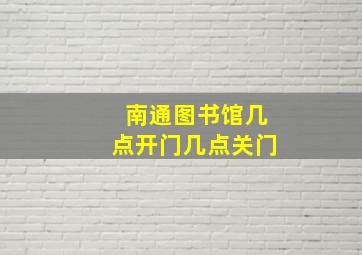 南通图书馆几点开门几点关门